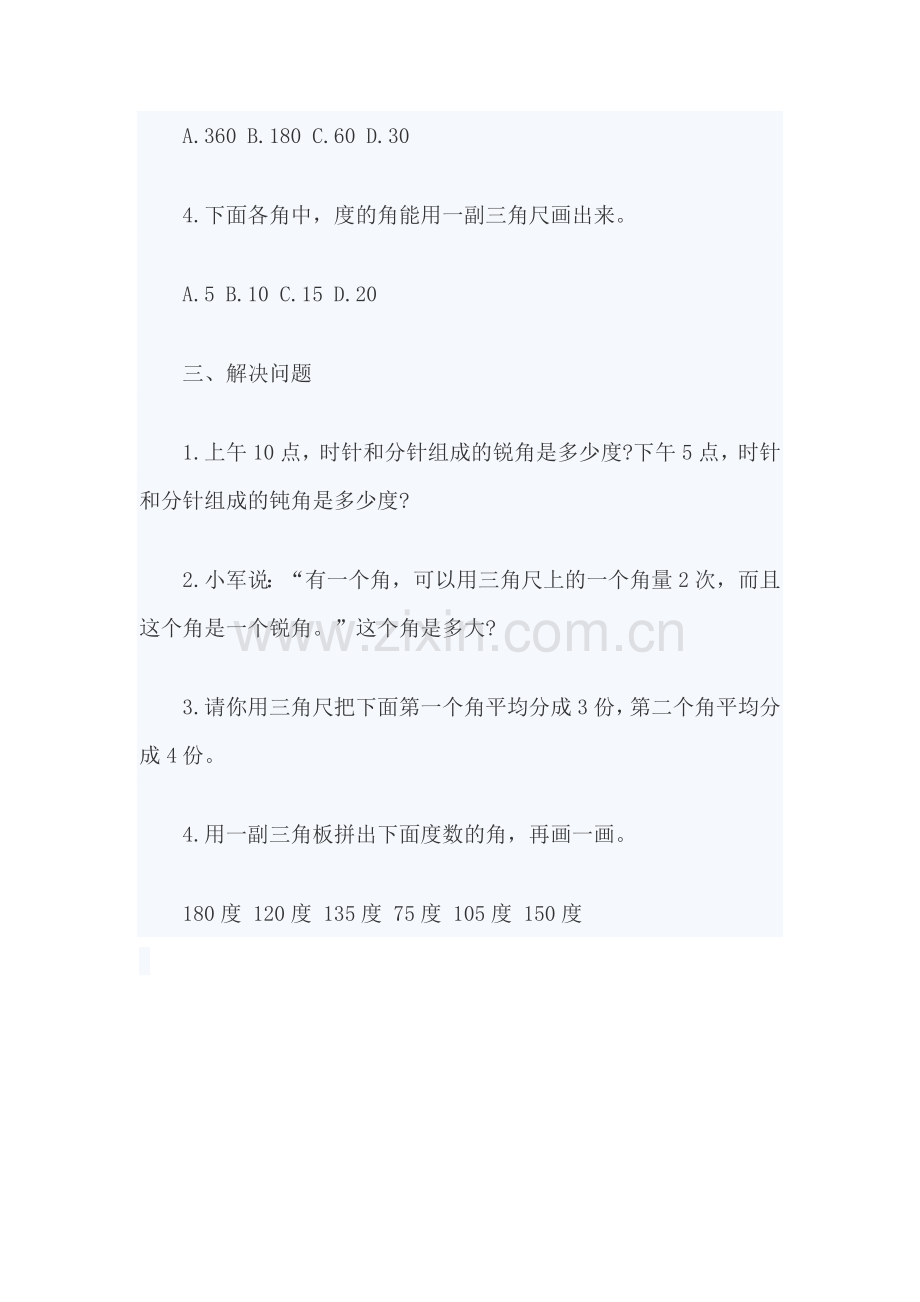 A.360 B.180 C.60 D.30

4.下面各角中，度的角能用一副三角尺画出来。

A.5 B.10 C.15 D.20

三、解决问题

1.上午10点，时针和分针组成的锐角是多少度?下午5点，时针和分针组成的钝角是多少度?

2.小军说：“有一个角，可以用三角尺上的一个角量2次，而且这个角是一个锐角。”这个角是多大?

3.请你用三角尺把下面第一个角平均分成3份，第二个角平均分成4份。

4.用一副三角板拼出下面度数的角，再画一画。

180度 120度 135度 75度 105度 150度

www.zixin.com.cn